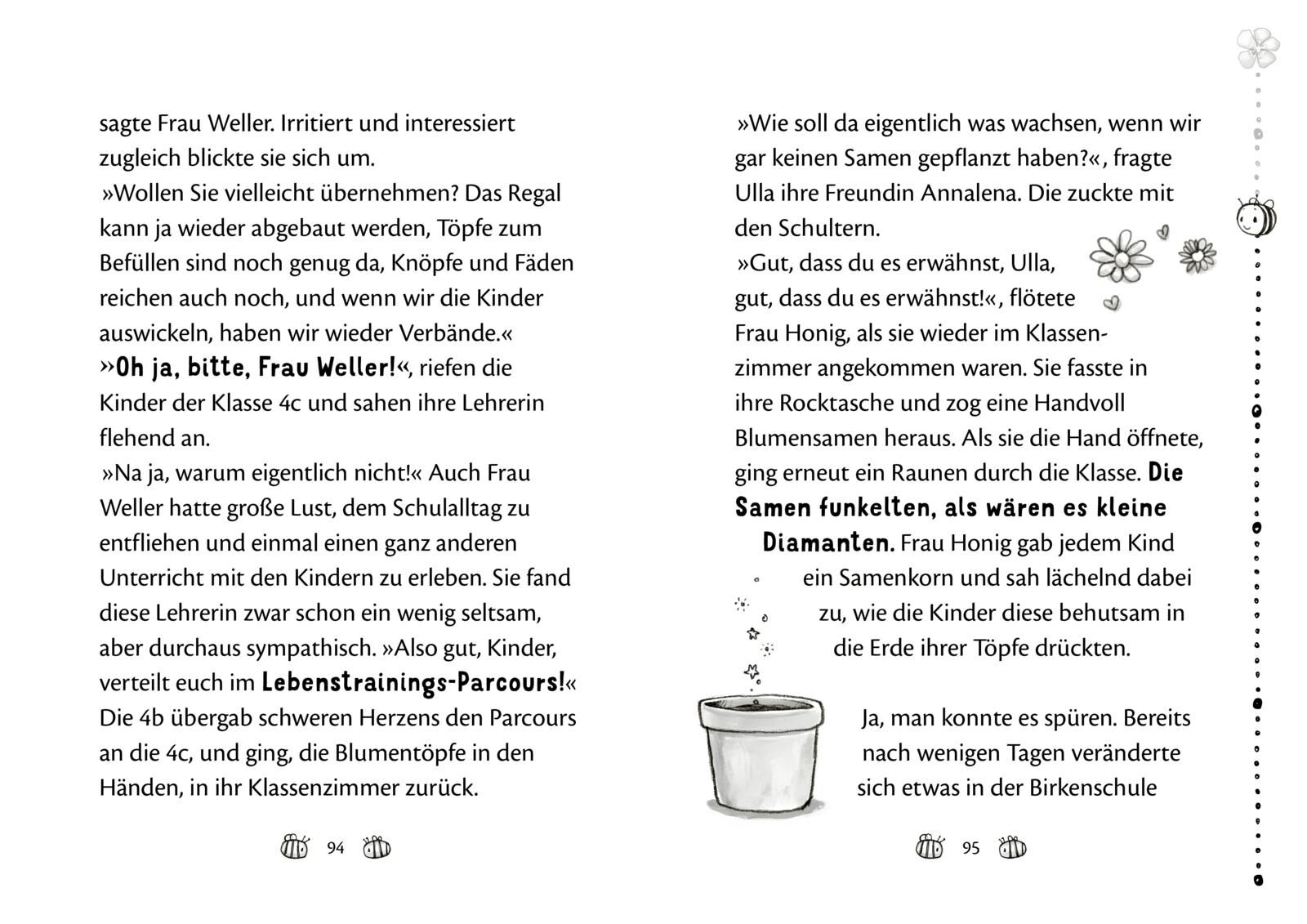 sagte Frau Weller. Irritiert und interessiert zugleich blickte sie sich um.
»Wollen Sie vielleicht übernehmen? Das Regal kann ja wieder abgebaut werden, Töpfe zum Befüllen sind noch genug da, Knöpfe und Fäden reichen auch noch, und wenn wir die Kinder auswickeln, haben wir wieder Verbände.«
»Oh ja, bitte, Frau Weller!«, riefen die Kinder der Klasse 4c und sahen ihre Lehrerin flehend an.
»Na ja, warum eigentlich nicht!« Auch Frau Weller hatte große Lust, dem Schulalltag zu entfliehen und einmal einen ganz anderen Unterricht mit den Kindern zu erleben. Sie fand diese Lehrerin zwar schon ein wenig seltsam, aber durchaus sympathisch. »Also gut, Kinder, verteilt euch im Lebenstrainings-Parcours!«
Die 4b übergab schweren Herzens den Parcours an die 4c, und ging, die Blumentöpfe in den Händen, in ihr Klassenzimmer zurück.

94

»Wie soll da eigentlich was wachsen, wenn wir gar keinen Samen gepflanzt haben?«, fragte Ulla ihre Freundin Annalena. Die zuckte mit den Schultern.
»Gut, dass du es erwähnst, Ulla, gut, dass du es erwähnst!«, flötete Frau Honig, als sie wieder im Klassenzimmer angekommen waren. Sie fasste in ihre Rocktasche und zog eine Handvoll Blumensamen heraus. Als sie die Hand öffnete, ging erneut ein Raunen durch die Klasse. Die Samen funkelten, als wären es kleine Diamanten. Frau Honig gab jedem Kind ein Samenkorn und sah lächelnd dabei zu, wie die Kinder diese behutsam in die Erde ihrer Töpfe drückten.

Ja, man konnte es spüren. Bereits nach wenigen Tagen veränderte sich etwas in der Birkenschule

95